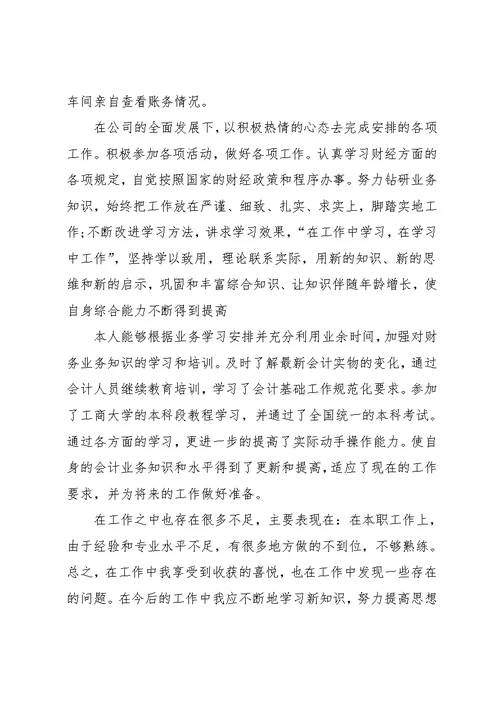 车间亲自查看账务情况。

在公司的全面发展下，以积极热情的心态去完成安排的各项工作。积极参加各项活动，做好各项工作。认真学习财经方面的各项规定，自觉按照国家的财经政策和程序办事。努力钻研业务知识，始终把工作放在严谨、细致、扎实、求实上，脚踏实地工作;不断改进学习方法，讲求学习效果，“在工作中学习，在学习中工作”，坚持学以致用，理论联系实际，用新的知识、新的思维和新的启示，巩固和丰富综合知识、让知识伴随年龄增长，使自身综合能力不断得到提高

本人能够根据业务学习安排并充分利用业余时间，加强对财务业务知识的学习和培训。及时了解最新会计实物的变化，通过会计人员继续教育培训，学习了会计基础工作规范化要求。参加了工商大学的本科段教程学习，并通过了全国统一的本科考试。通过各方面的学习，更进一步的提高了实际动手操作能力。使自身的会计业务知识和水平得到了更新和提高，适应了现在的工作要求，并为将来的工作做好准备。

在工作之中也存在很多不足，主要表现在：在本职工作上，由于经验和专业水平不足，有很多地方做的不到位，不够熟练。总之，在工作中我享受到收获的喜悦，也在工作中发现一些存在的问题。在今后的工作中我应不断地学习新知识，努力提高思想